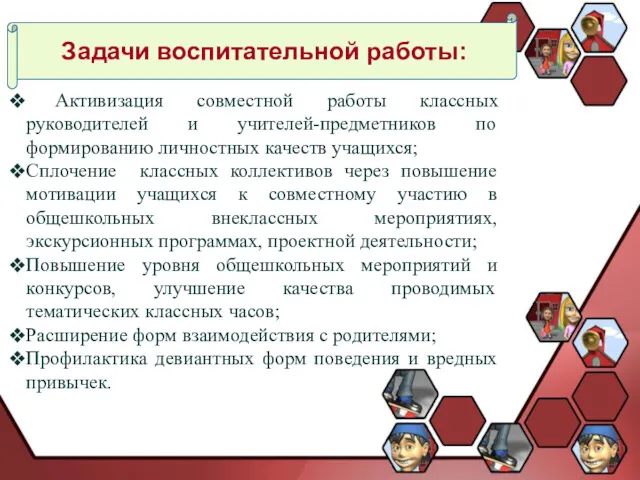 Задачи воспитательной работы:

❖ Активизация совместной работы классных руководителей и учителей-предметников по формированию личностных качеств учащихся;
❖Сплочение классных коллективов через повышение мотивации учащихся к совместному участию в общешкольных внеклассных мероприятиях, экскурсионных программах, проектной деятельности;
❖Повышение уровня общешкольных мероприятий и конкурсов, улучшение качества проводимых тематических классных часов;
❖Расширение форм взаимодействия с родителями;
❖Профилактика девиантных форм поведения и вредных привычек.